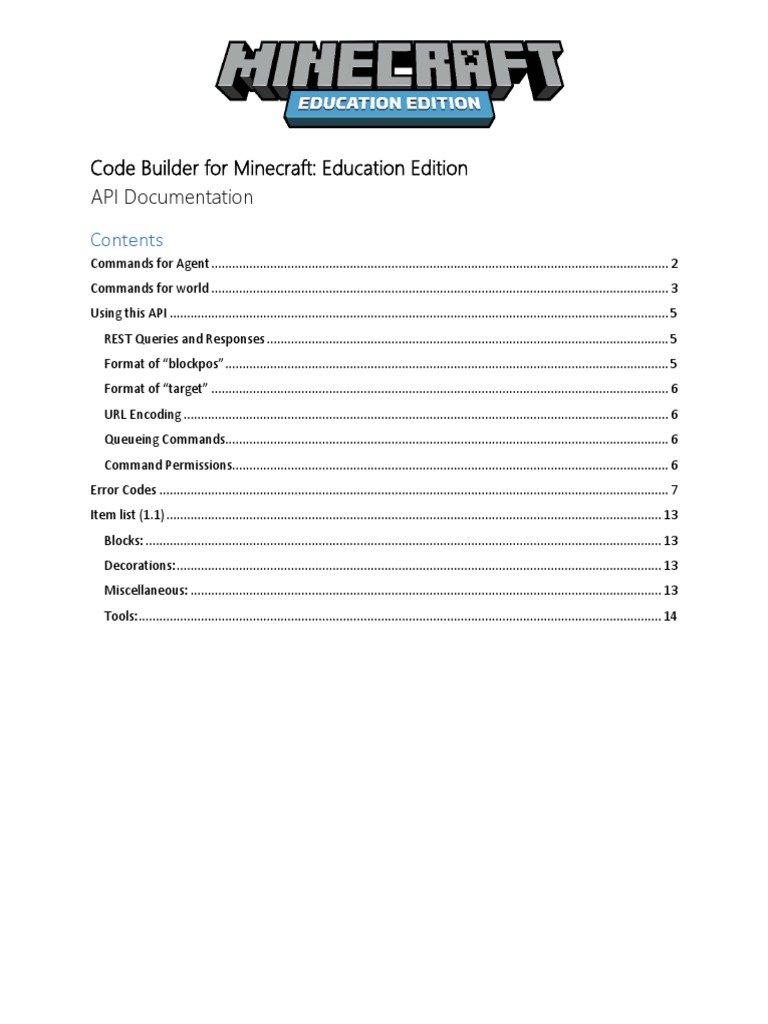 MINECRAFT
EDUCATION EDITION

Code Builder for Minecraft: Education Edition
API Documentation

Contents
Commands for Agent ........ 2
Commands for world ........ 3
Using this API ........ 5
REST Queries and Responses ........ 5
Format of “blockpos” ........ 5
Format of “target” ........ 6
URL Encoding ........ 6
Queueing Commands ........ 6
Command Permissions ........ 6
Error Codes ........ 7
Item list (1.1) ........ 13
Blocks: ........ 13
Decorations: ........ 13
Miscellaneous: ........ 13
Tools: ........ 14